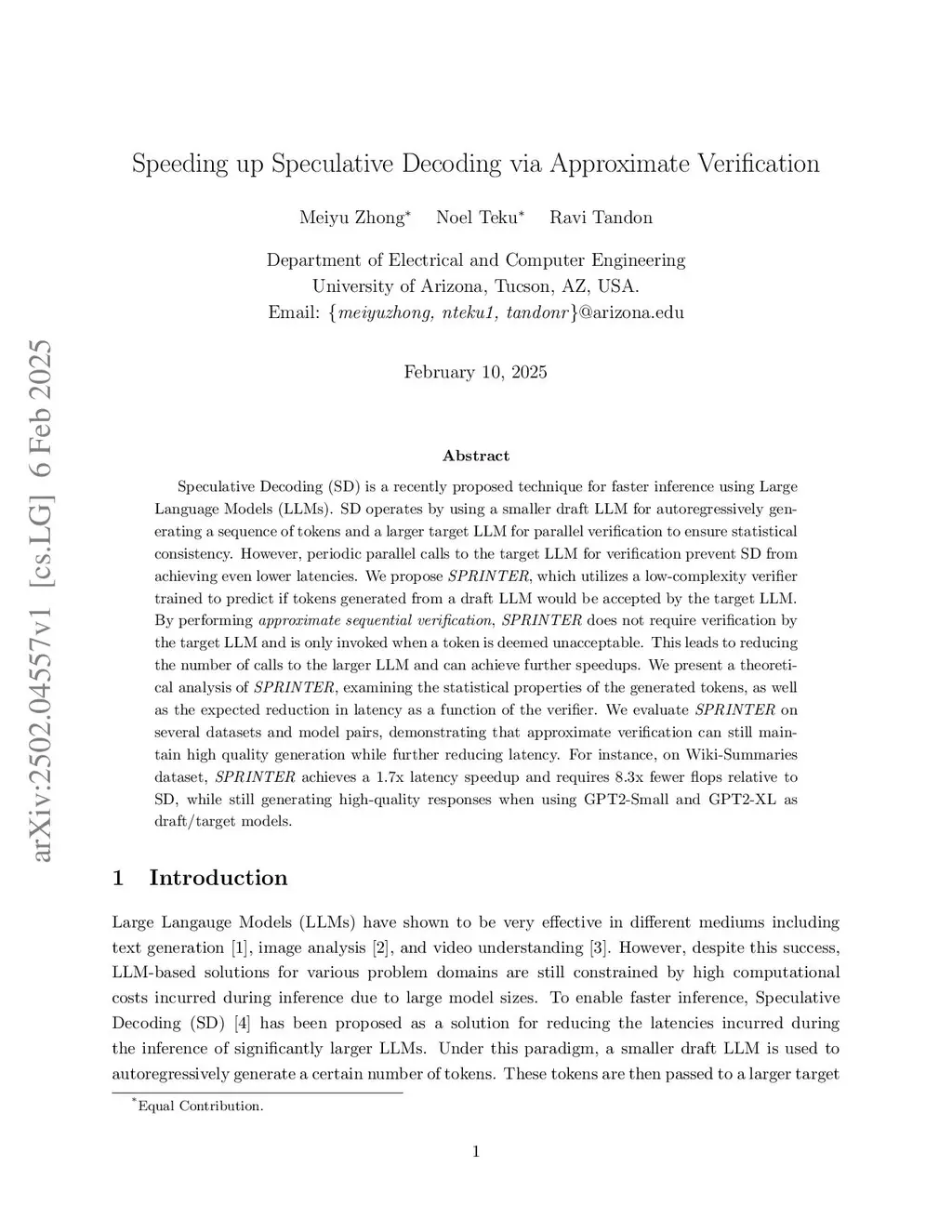 arXiv:2502.04557v1 [cs.LG] 6 Feb 2025

Speeding up Speculative Decoding via Approximate Verification

Meiyu Zhong* Noel Teku* Ravi Tandon

Department of Electrical and Computer Engineering
University of Arizona, Tucson, AZ, USA.
Email: {meiyuzhong, nteku1, tandonr}@arizona.edu

February 10, 2025

Abstract

Speculative Decoding (SD) is a recently proposed technique for faster inference using Large Language Models (LLMs). SD operates by using a smaller draft LLM for autoregressively generating a sequence of tokens and a larger target LLM for parallel verification to ensure statistical consistency. However, periodic parallel calls to the target LLM for verification prevent SD from achieving even lower latencies. We propose SPRINTER, which utilizes a low-complexity verifier trained to predict if tokens generated from a draft LLM would be accepted by the target LLM. By performing approximate sequential verification, SPRINTER does not require verification by the target LLM and is only invoked when a token is deemed unacceptable. This leads to reducing the number of calls to the larger LLM and can achieve further speedups. We present a theoretical analysis of SPRINTER, examining the statistical properties of the generated tokens, as well as the expected reduction in latency as a function of the verifier. We evaluate SPRINTER on several datasets and model pairs, demonstrating that approximate verification can still maintain high quality generation while further reducing latency. For instance, on Wiki-Summaries dataset, SPRINTER achieves a 1.7x latency speedup and requires 8.3x fewer flops relative to SD, while still generating high-quality responses when using GPT2-Small and GPT2-XL as draft/target models.

1 Introduction

Large Langauge Models (LLMs) have shown to be very effective in different mediums including text generation [1], image analysis [2], and video understanding [3]. However, despite this success, LLM-based solutions for various problem domains are still constrained by high computational costs incurred during inference due to large model sizes. To enable faster inference, Speculative Decoding (SD) [4] has been proposed as a solution for reducing the latencies incurred during the inference of significantly larger LLMs. Under this paradigm, a smaller draft LLM is used to autoregressively generate a certain number of tokens. These tokens are then passed to a larger target

*Equal Contribution.

1